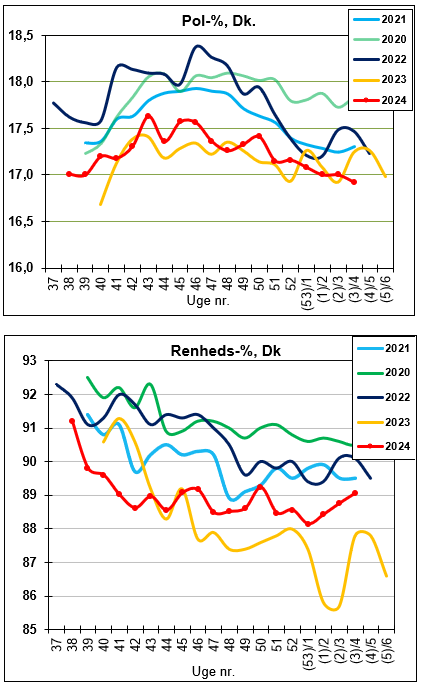 Pol-%, Dk.

2021
2020
2022
2023
2024

18,5
18,0
17,5
17,0
16,5
16,0

37 38 39 40 41 42 43 44 45 46 47 48 49 50 51 52 (53)/1 (1)/2 (2)/3 (3)/4 (4)/5 (5)/6

Uge nr.

Renheds-%, Dk

2021
2020
2022
2023
2024

93
92
91
90
89
88
87
86
85

37 38 39 40 41 42 43 44 45 46 47 48 49 50 51 52 (53)/1 (1)/2 (2)/3 (3)/4 (4)/5 (5)/6

Uge nr.